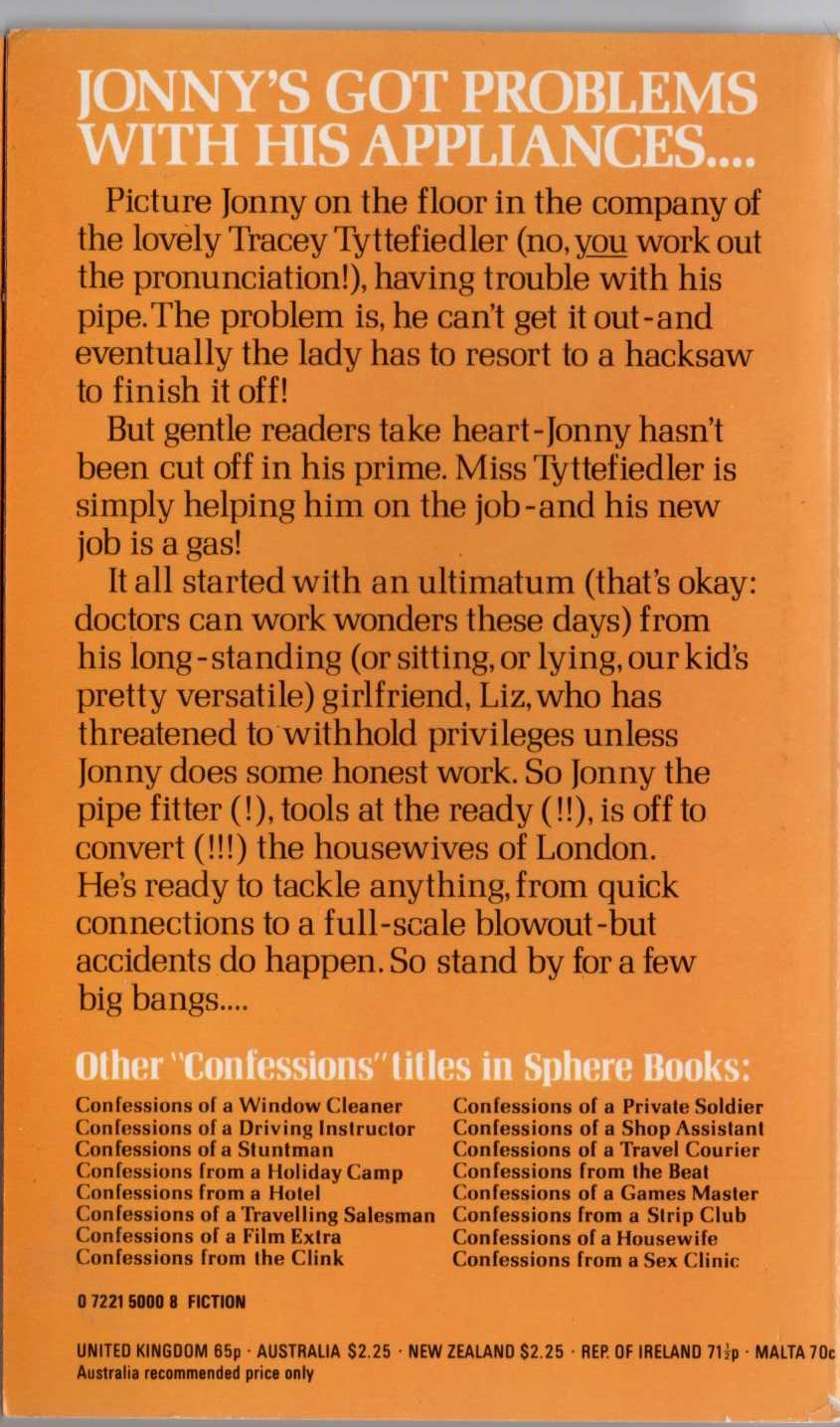 JONNY'S GOT PROBLEMS WITH HIS APPLIANCES....

Picture Jonny on the floor in the company of the lovely Tracey Tyttefiedler (no, you work out the pronunciation!), having trouble with his pipe. The problem is, he can't get it out-and eventually the lady has to resort to a hacksaw to finish it off!

But gentle readers take heart-Jonny hasn't been cut off in his prime. Miss Tyttefiedler is simply helping him on the job-and his new job is a gas!

It all started with an ultimatum (that's okay: doctors can work wonders these days) from his long-standing (or sitting, or lying, our kid's pretty versatile) girlfriend, Liz, who has threatened to withhold privileges unless Jonny does some honest work. So Jonny the pipe fitter (!), tools at the ready (!!), is off to convert (!!!) the housewives of London. He's ready to tackle anything, from quick connections to a full-scale blowout-but accidents do happen. So stand by for a few big bangs....

Other "Confessions" titles in Sphere Books:

Confessions of a Window Cleaner
Confessions of a Driving Instructor
Confessions of a Stuntman
Confessions from a Holiday Camp
Confessions from a Hotel
Confessions of a Travelling Salesman
Confessions of a Film Extra
Confessions from the Clink

Confessions of a Private Soldier
Confessions of a Shop Assistant
Confessions of a Travel Courier
Confessions from the Beat
Confessions of a Games Master
Confessions from a Strip Club
Confessions of a Housewife
Confessions from a Sex Clinic

0 7221 5000 8 FICTION

UNITED KINGDOM 65p · AUSTRALIA $2.25 · NEW ZEALAND $2.25 · REP. OF IRELAND 71½p · MALTA 70c
Australia recommended price only